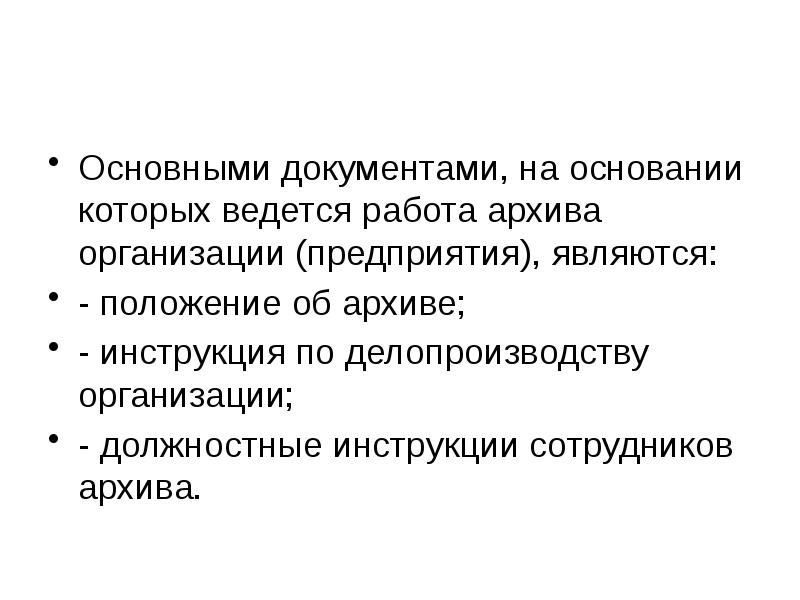 • Основными документами, на основании которых ведется работа архива организации (предприятия), являются:

• - положение об архиве;

• - инструкция по делопроизводству организации;

• - должностные инструкции сотрудников архива.